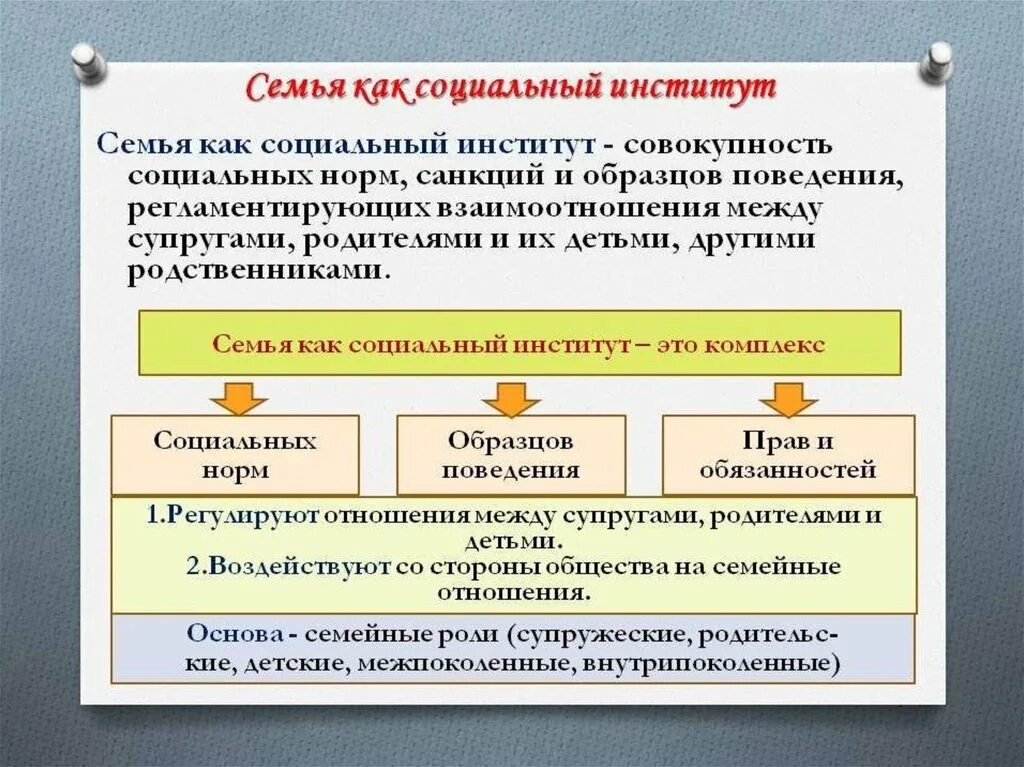 Семья как социальный институт

Семья как социальный институт - совокупность социальных норм, санкций и образцов поведения, регламентирующих взаимоотношения между супругами, родителями и их детьми, другими родственниками.

Семья как социальный институт – это комплекс

Социальных норм

Образцов поведения

Прав и обязанностей

1.Регулируют отношения между супругами, родителями и детьми.
2.Воздействуют со стороны общества на семейные отношения.

Основа - семейные роли (супружеские, родительские, детские, межпоколенные, внутрипоколенные)